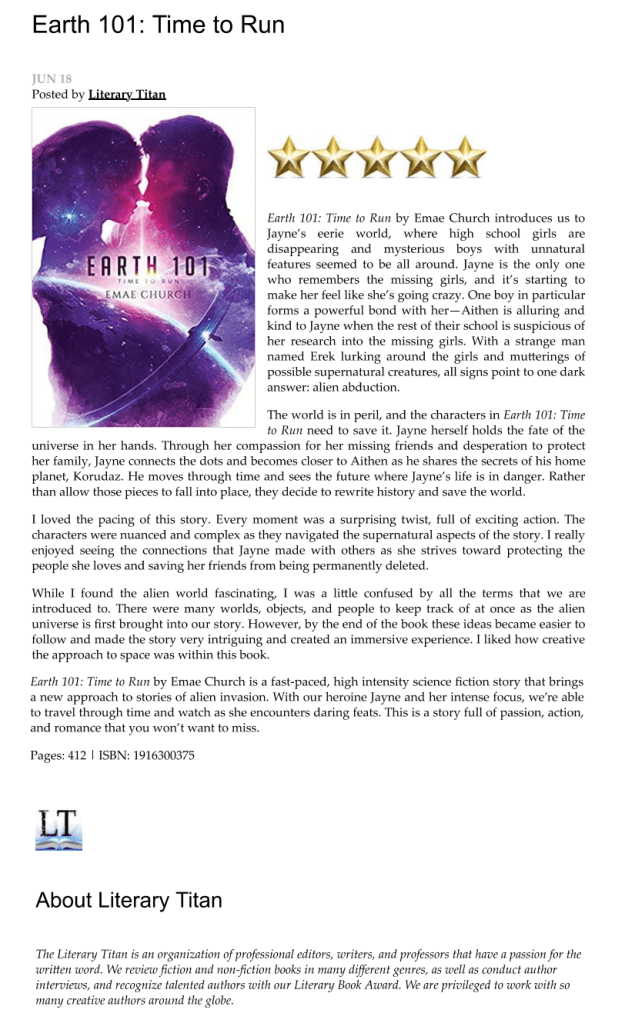 Earth 101: Time to Run

JUN 18
Posted by Literary Titan

EARTH 101
TIME TO RUN
EMAE CHURCH

Earth 101: Time to Run by Emae Church introduces us to Jayne's eerie world, where high school girls are disappearing and mysterious boys with unnatural features seemed to be all around. Jayne is the only one who remembers the missing girls, and it's starting to make her feel like she's going crazy. One boy in particular forms a powerful bond with her—Aithen is alluring and kind to Jayne when the rest of their school is suspicious of her research into the missing girls. With a strange man named Erek lurking around the girls and mutterings of possible supernatural creatures, all signs point to one dark answer: alien abduction.

The world is in peril, and the characters in Earth 101: Time to Run need to save it. Jayne herself holds the fate of the universe in her hands. Through her compassion for her missing friends and desperation to protect her family, Jayne connects the dots and becomes closer to Aithen as he shares the secrets of his home planet, Korudaz. He moves through time and sees the future where Jayne's life is in danger. Rather than allow those pieces to fall into place, they decide to rewrite history and save the world.

I loved the pacing of this story. Every moment was a surprising twist, full of exciting action. The characters were nuanced and complex as they navigated the supernatural aspects of the story. I really enjoyed seeing the connections that Jayne made with others as she strives toward protecting the people she loves and saving her friends from being permanently deleted.

While I found the alien world fascinating, I was a little confused by all the terms that we are introduced to. There were many worlds, objects, and people to keep track of at once as the alien universe is first brought into our story. However, by the end of the book these ideas became easier to follow and made the story very intriguing and created an immersive experience. I liked how creative the approach to space was within this book.

Earth 101: Time to Run by Emae Church is a fast-paced, high intensity science fiction story that brings a new approach to stories of alien invasion. With our heroine Jayne and her intense focus, we're able to travel through time and watch as she encounters daring feats. This is a story full of passion, action, and romance that you won't want to miss.

Pages: 412 | ISBN: 1916300375

LT

About Literary Titan

The Literary Titan is an organization of professional editors, writers, and professors that have a passion for the written word. We review fiction and non-fiction books in many different genres, as well as conduct author interviews, and recognize talented authors with our Literary Book Award. We are privileged to work with so many creative authors around the globe.